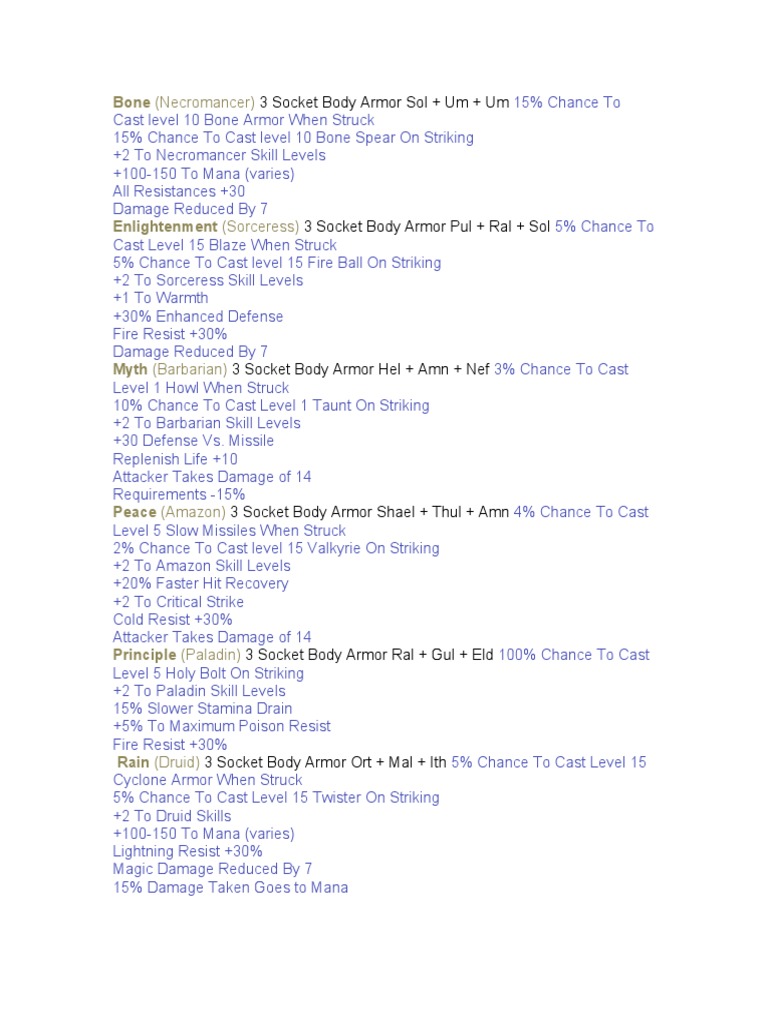 Bone (Necromancer) 3 Socket Body Armor Sol + Um + Um 15% Chance To Cast level 10 Bone Armor When Struck
15% Chance To Cast level 10 Bone Spear On Striking
+2 To Necromancer Skill Levels
+100-150 To Mana (varies)
All Resistances +30
Damage Reduced By 7
Enlightenment (Sorceress) 3 Socket Body Armor Pul + Ral + Sol 5% Chance To Cast Level 15 Blaze When Struck
5% Chance To Cast level 15 Fire Ball On Striking
+2 To Sorceress Skill Levels
+1 To Warmth
+30% Enhanced Defense
Fire Resist +30%
Damage Reduced By 7
Myth (Barbarian) 3 Socket Body Armor Hel + Amn + Nef 3% Chance To Cast Level 1 Howl When Struck
10% Chance To Cast Level 1 Taunt On Striking
+2 To Barbarian Skill Levels
+30 Defense Vs. Missile
Replenish Life +10
Attacker Takes Damage of 14
Requirements -15%
Peace (Amazon) 3 Socket Body Armor Shael + Thul + Amn 4% Chance To Cast Level 5 Slow Missiles When Struck
2% Chance To Cast level 15 Valkyrie On Striking
+2 To Amazon Skill Levels
+20% Faster Hit Recovery
+2 To Critical Strike
Cold Resist +30%
Attacker Takes Damage of 14
Principle (Paladin) 3 Socket Body Armor Ral + Gul + Eld 100% Chance To Cast Level 5 Holy Bolt On Striking
+2 To Paladin Skill Levels
15% Slower Stamina Drain
+5% To Maximum Poison Resist
Fire Resist +30%
Rain (Druid) 3 Socket Body Armor Ort + Mal + Ith 5% Chance To Cast Level 15 Cyclone Armor When Struck
5% Chance To Cast Level 15 Twister On Striking
+2 To Druid Skills
+100-150 To Mana (varies)
Lightning Resist +30%
Magic Damage Reduced By 7
15% Damage Taken Goes to Mana